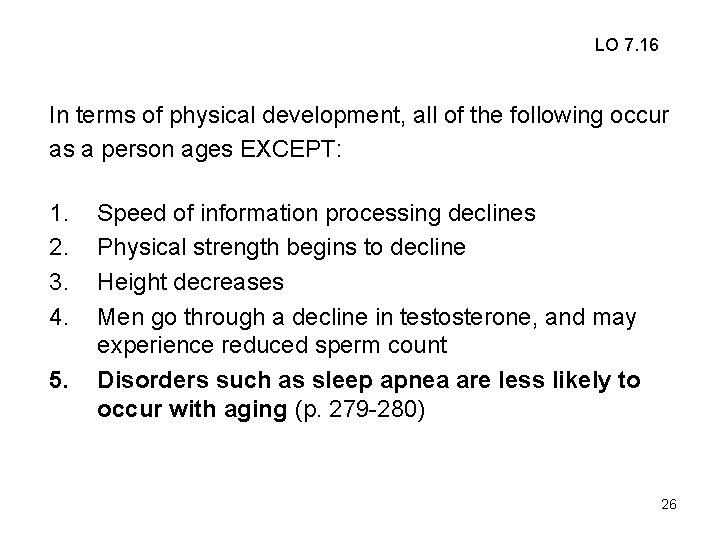 LO 7.16

In terms of physical development, all of the following occur as a person ages EXCEPT:

1. Speed of information processing declines
2. Physical strength begins to decline
3. Height decreases
4. Men go through a decline in testosterone, and may experience reduced sperm count
5. Disorders such as sleep apnea are less likely to occur with aging (p. 279-280)

26